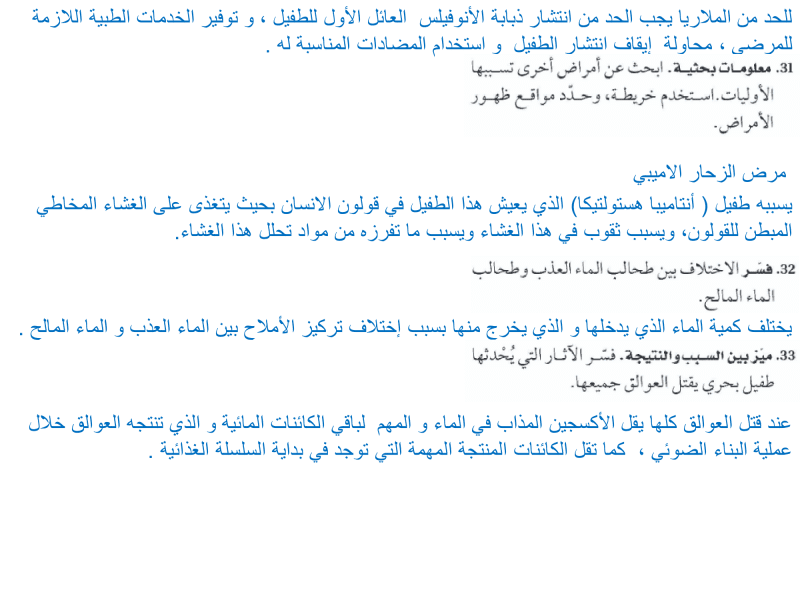 للحد من الملاريا يجب الحد من انتشار ذبابة الأنوفيلس العائل الأول للطفيل ، و توفير الخدمات الطبية اللازمة للمرضى ، محاولة إيقاف انتشار الطفيل و استخدام المضادات المناسبة له .

31. معلومات بحثية. ابحث عن أمراض أخرى تسببها الأوليات. استخدم خريطة، وحدّد مواقع ظهور الأمراض.

مرض الزحار الاميبي
يسببه طفيل ( أنتاميبا هستولتيكا) الذي يعيش هذا الطفيل في قولون الانسان بحيث يتغذى على الغشاء المخاطي المبطن للقولون، ويسبب ثقوب في هذا الغشاء ويسبب ما تفرزه من مواد تحلل هذا الغشاء.

32. فسّر الاختلاف بين طحالب الماء العذب وطحالب الماء المالح.
يختلف كمية الماء الذي يدخلها و الذي يخرج منها بسبب إختلاف تركيز الأملاح بين الماء العذب و الماء المالح .

33. ميّز بين السبب والنتيجة. فسّر الآثار التي يُحْدثها طفيل بحري يقتل العوالق جميعها.

عند قتل العوالق كلها يقل الأكسجين المذاب في الماء و المهم لباقي الكائنات المائية و الذي تنتجه العوالق خلال عملية البناء الضوئي ، كما تقل الكائنات المنتجة المهمة التي توجد في بداية السلسلة الغذائية .